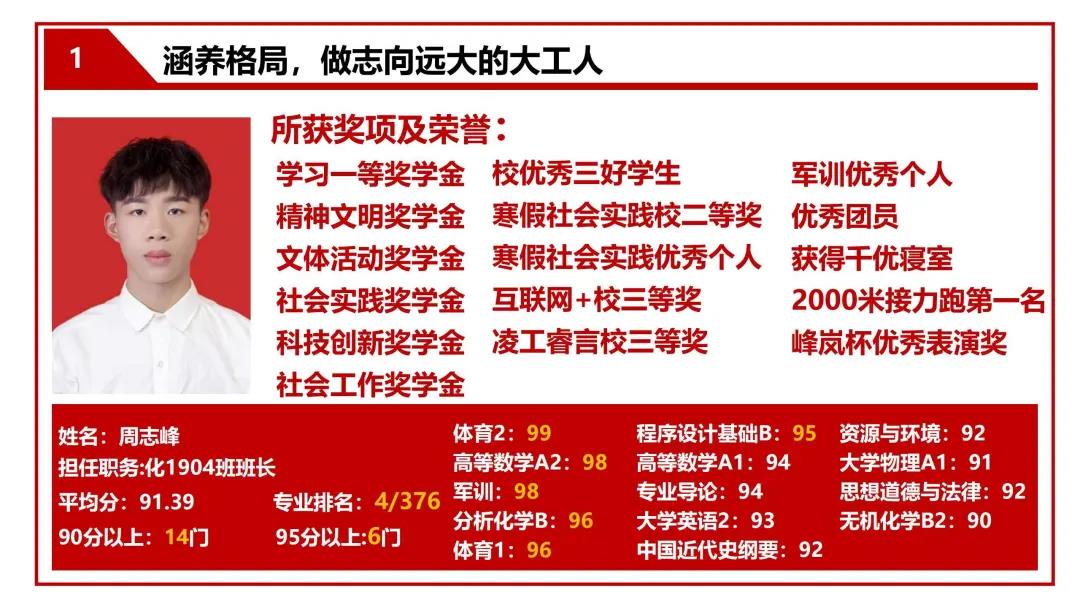 1

涵养格局，做志向远大的大工人

所获奖项及荣誉：

学习一等奖学金
精神文明奖学金
文体活动奖学金
社会实践奖学金
科技创新奖学金
社会工作奖学金

校优秀三好学生
寒假社会实践校二等奖
寒假社会实践优秀个人
互联网+校三等奖
凌工睿言校三等奖

军训优秀个人
优秀团员
获得千优寝室
2000米接力跑第一名
峰岚杯优秀表演奖

姓名：周志峰
担任职务:化1904班班长
平均分：91.39
专业排名：4/376
90分以上：14门
95分以上:6门

体育2：99
高等数学A2：98
军训：98
分析化学B：96
体育1：96

程序设计基础B：95
高等数学A1：94
专业导论：94
大学英语2：93
中国近代史纲要：92

资源与环境：92
大学物理A1：91
思想道德与法律：92
无机化学B2：90